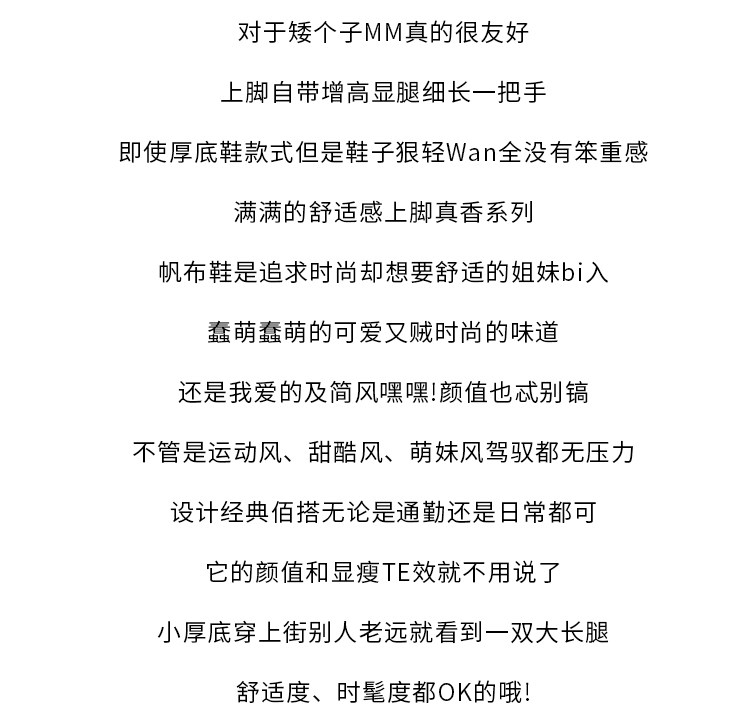 对于矮个子MM真的很友好

上脚自带增高显腿细长一把手

即使厚底鞋款式但是鞋子狠轻Wan全没有笨重感

满满的舒适感上脚真香系列

帆布鞋是追求时尚却想要舒适的姐妹bi入

蠢萌蠢萌的可爱又贼时尚的味道

还是我爱的及简风嘿嘿!颜值也忒别镐

不管是运动风、甜酷风、萌妹风驾驭都无压力

设计经典佰搭无论是通勤还是日常都可

它的颜值和显瘦TE效就不用说了

小厚底穿上街别人老远就看到一双大长腿

舒适度、时髦度都OK的哦!